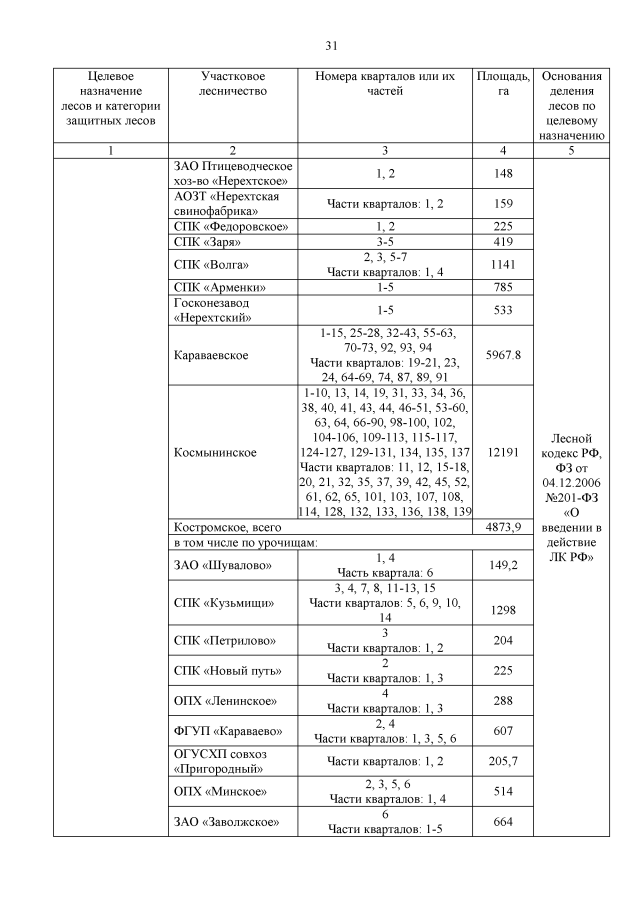 31

| Целевое назначение лесов и категории защитных лесов | Участковое лесничество | Номера кварталов или их частей | Площадь, га | Основания деления лесов по целевому назначению |
|---|---|---|---|---|
| 1 | 2 | 3 | 4 | 5 |
| | ЗАО Птицеводческое хоз-во «Нерехтское» | 1, 2 | 148 | Лесной кодекс РФ, ФЗ от 04.12.2006 №201-ФЗ «О введении в действие ЛК РФ» |
| | АОЗТ «Нерехтская свинофабрика» | Части кварталов: 1, 2 | 159 | |
| | СПК «Федоровское» | 1, 2 | 225 | |
| | СПК «Заря» | 3-5 | 419 | |
| | СПК «Волга» | 2, 3, 5-7 Части кварталов: 1, 4 | 1141 | |
| | СПК «Арменки» | 1-5 | 785 | |
| | Госконезавод «Нерехтский» | 1-5 | 533 | |
| | Караваевское | 1-15, 25-28, 32-43, 55-63, 70-73, 92, 93, 94 Части кварталов: 19-21, 23, 24, 64-69, 74, 87, 89, 91 | 5967.8 | |
| | Космынинское | 1-10, 13, 14, 19, 31, 33, 34, 36, 38, 40, 41, 43, 44, 46-51, 53-60, 63, 64, 66-90, 98-100, 102, 104-106, 109-113, 115-117, 124-127, 129-131, 134, 135, 137 Части кварталов: 11, 12, 15-18, 20, 21, 32, 35, 37, 39, 42, 45, 52, 61, 62, 65, 101, 103, 107, 108, 114, 128, 132, 133, 136, 138, 139 | 12191 | |
| | Костромское, всего | | 4873,9 | |
| | в том числе по урочищам: | | | |
| | ЗАО «Шувалово» | 1, 4 Часть квартала: 6 | 149,2 | |
| | СПК «Кузьмищи» | 3, 4, 7, 8, 11-13, 15 Части кварталов: 5, 6, 9, 10, 14 | 1298 | |
| | СПК «Петрилово» | 3 Части кварталов: 1, 2 | 204 | |
| | СПК «Новый путь» | 2 Части кварталов: 1, 3 | 225 | |
| | ОПХ «Ленинское» | 4 Части кварталов: 1, 3 | 288 | |
| | ФГУП «Караваево» | 2, 4 Части кварталов: 1, 3, 5, 6 | 607 | |
| | ОГУСХП совхоз «Пригородный» | Части кварталов: 1, 2 | 205,7 | |
| | ОПХ «Минское» | 2, 3, 5, 6 Части кварталов: 1, 4 | 514 | |
| | ЗАО «Заволжское» | 6 Части кварталов: 1-5 | 664 | |